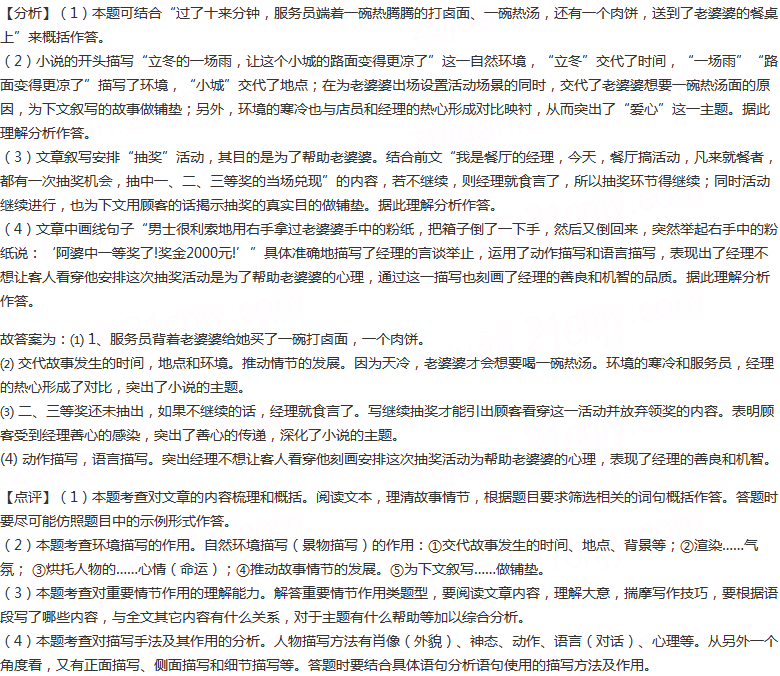 【分析】（1）本题可结合“过了十来分钟，服务员端着一碗热腾腾的打卤面、一碗热汤，还有一个肉饼，送到了老婆婆的餐桌上”来概括作答。
（2）小说的开头描写“立冬的一场雨，让这个小城的路面变得更凉了”这一自然环境，“立冬”交代了时间，“一场雨”“路面变得更凉了”描写了环境，“小城”交代了地点；在为老婆婆出场设置活动场景的同时，交代了老婆婆想要一碗热汤面的原因，为下文叙写的故事做铺垫；另外，环境的寒冷也与店员和经理的热心形成对比映衬，从而突出了“爱心”这一主题。据此理解分析作答。
（3）文章叙写安排“抽奖”活动，其目的是为了帮助老婆婆。结合前文“我是餐厅的经理，今天，餐厅搞活动，凡来就餐者，都有一次抽奖机会，抽中一、二、三等奖的当场兑现”的内容，若不继续，则经理就食言了，所以抽奖环节得继续；同时活动继续进行，也为下文用顾客的话揭示抽奖的真实目的做铺垫。据此理解分析作答。
（4）文章中画线句子“男士很利索地用右手拿过老婆婆手中的粉纸，把箱子倒了一下手，然后又倒回来，突然举起右手中的粉纸说：‘阿婆中一等奖了!奖金2000元!’”具体准确地描写了经理的言谈举止，运用了动作描写和语言描写，表现出了经理不想让客人看穿他安排这次抽奖活动是为了帮助老婆婆的心理，通过这一描写也刻画了经理的善良和机智的品质。据此理解分析作答。

故答案为：(1) 1、服务员背着老婆婆给她买了一碗打卤面，一个肉饼。
(2) 交代故事发生的时间，地点和环境。推动情节的发展。因为天冷，老婆婆才会想要喝一碗热汤。环境的寒冷和服务员，经理的热心形成了对比，突出了小说的主题。
(3) 二、三等奖还未抽出，如果不继续的话，经理就食言了。写继续抽奖才能引出顾客看穿这一活动并放弃领奖的内容。表明顾客受到经理善心的感染，突出了善心的传递，深化了小说的主题。
(4) 动作描写，语言描写。突出经理不想让客人看穿他刻画安排这次抽奖活动为帮助老婆婆的心理，表现了经理的善良和机智。

【点评】（1）本题考查对文章的内容梳理和概括。阅读文本，理清故事情节，根据题目要求筛选相关的词句概括作答。答题时要尽可能仿照题目中的示例形式作答。
（2）本题考查环境描写的作用。自然环境描写（景物描写）的作用：①交代故事发生的时间、地点、背景等；②渲染……气氛；③烘托人物的……心情（命运）；④推动故事情节的发展。⑤为下文叙写……做铺垫。
（3）本题考查对重要情节作用的理解能力。解答重要情节作用类题型，要阅读文章内容，理解大意，揣摩写作技巧，要根据语段写了哪些内容，与全文其它内容有什么关系，对于主题有什么帮助等加以综合分析。
（4）本题考查对描写手法及其作用的分析。人物描写方法有肖像（外貌）、神态、动作、语言（对话）、心理等。从另外一个角度看，又有正面描写、侧面描写和细节描写等。答题时要结合具体语句分析语句使用的描写方法及作用。